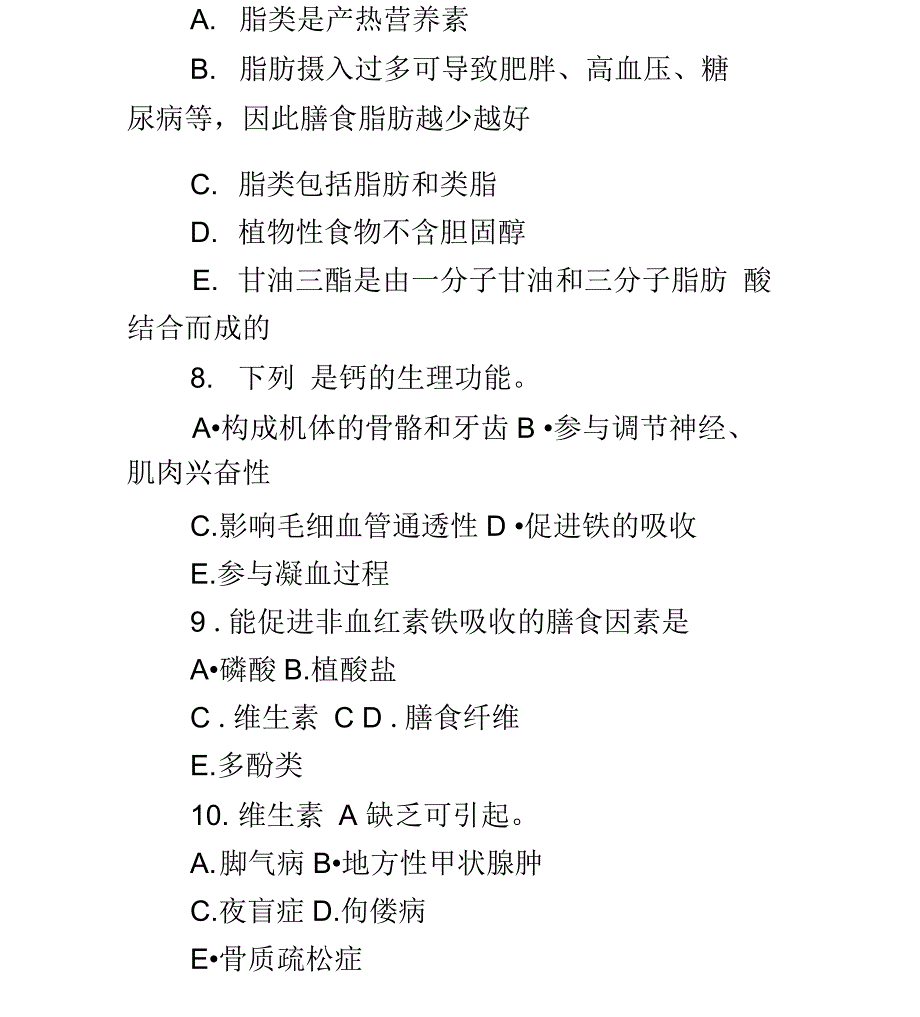 A. 脂类是产热营养素

B. 脂肪摄入过多可导致肥胖、高血压、糖尿病等，因此膳食脂肪越少越好

C. 脂类包括脂肪和类脂

D. 植物性食物不含胆固醇

E. 甘油三酯是由一分子甘油和三分子脂肪 酸结合而成的

8. 下列 是钙的生理功能。

A•构成机体的骨骼和牙齿 B •参与调节神经、肌肉兴奋性

C.影响毛细血管通透性 D •促进铁的吸收

E.参与凝血过程

9 . 能促进非血红素铁吸收的膳食因素是

A•磷酸 B.植酸盐

C . 维生素 C D . 膳食纤维

E.多酚类

10. 维生素 A 缺乏可引起。

A.脚气病 B•地方性甲状腺肿

C.夜盲症 D.佝偻病

E•骨质疏松症